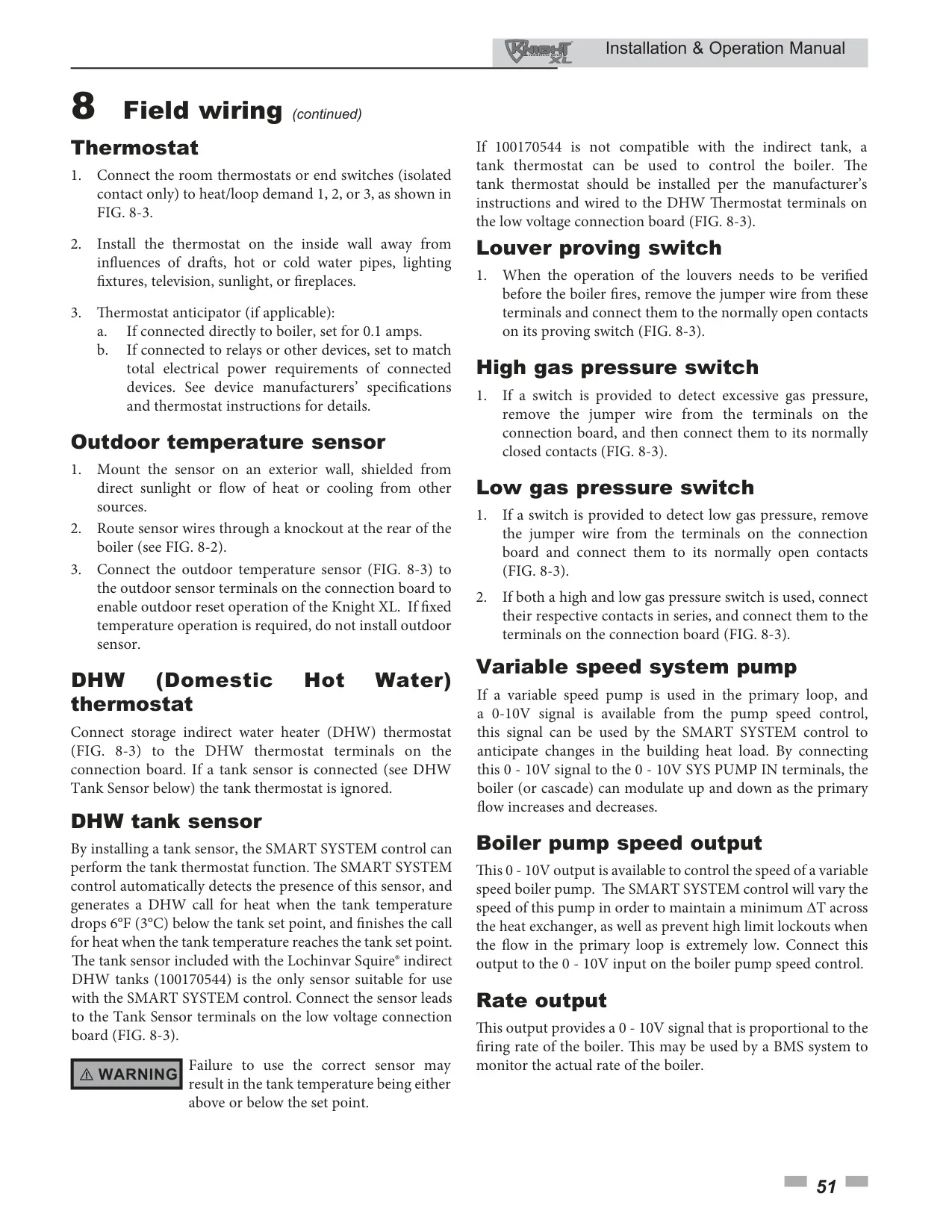 Knight XL Installation & Operation Manual

8 Field wiring (continued)

Thermostat

1. Connect the room thermostats or end switches (isolated contact only) to heat/loop demand 1, 2, or 3, as shown in FIG. 8-3.

2. Install the thermostat on the inside wall away from influences of drafts, hot or cold water pipes, lighting fixtures, television, sunlight, or fireplaces.

3. Thermostat anticipator (if applicable):
a. If connected directly to boiler, set for 0.1 amps.
b. If connected to relays or other devices, set to match total electrical power requirements of connected devices. See device manufacturers' specifications and thermostat instructions for details.

Outdoor temperature sensor

1. Mount the sensor on an exterior wall, shielded from direct sunlight or flow of heat or cooling from other sources.
2. Route sensor wires through a knockout at the rear of the boiler (see FIG. 8-2).
3. Connect the outdoor temperature sensor (FIG. 8-3) to the outdoor sensor terminals on the connection board to enable outdoor reset operation of the Knight XL. If fixed temperature operation is required, do not install outdoor sensor.

DHW (Domestic Hot Water) thermostat

Connect storage indirect water heater (DHW) thermostat (FIG. 8-3) to the DHW thermostat terminals on the connection board. If a tank sensor is connected (see DHW Tank Sensor below) the tank thermostat is ignored.

DHW tank sensor

By installing a tank sensor, the SMART SYSTEM control can perform the tank thermostat function. The SMART SYSTEM control automatically detects the presence of this sensor, and generates a DHW call for heat when the tank temperature drops 6°F (3°C) below the tank set point, and finishes the call for heat when the tank temperature reaches the tank set point. The tank sensor included with the Lochinvar Squire® indirect DHW tanks (100170544) is the only sensor suitable for use with the SMART SYSTEM control. Connect the sensor leads to the Tank Sensor terminals on the low voltage connection board (FIG. 8-3).

⚠ WARNING Failure to use the correct sensor may result in the tank temperature being either above or below the set point.

If 100170544 is not compatible with the indirect tank, a tank thermostat can be used to control the boiler. The tank thermostat should be installed per the manufacturer's instructions and wired to the DHW Thermostat terminals on the low voltage connection board (FIG. 8-3).

Louver proving switch

1. When the operation of the louvers needs to be verified before the boiler fires, remove the jumper wire from these terminals and connect them to the normally open contacts on its proving switch (FIG. 8-3).

High gas pressure switch

1. If a switch is provided to detect excessive gas pressure, remove the jumper wire from the terminals on the connection board, and then connect them to its normally closed contacts (FIG. 8-3).

Low gas pressure switch

1. If a switch is provided to detect low gas pressure, remove the jumper wire from the terminals on the connection board and connect them to its normally open contacts (FIG. 8-3).

2. If both a high and low gas pressure switch is used, connect their respective contacts in series, and connect them to the terminals on the connection board (FIG. 8-3).

Variable speed system pump

If a variable speed pump is used in the primary loop, and a 0-10V signal is available from the pump speed control, this signal can be used by the SMART SYSTEM control to anticipate changes in the building heat load. By connecting this 0 - 10V signal to the 0 - 10V SYS PUMP IN terminals, the boiler (or cascade) can modulate up and down as the primary flow increases and decreases.

Boiler pump speed output

This 0 - 10V output is available to control the speed of a variable speed boiler pump. The SMART SYSTEM control will vary the speed of this pump in order to maintain a minimum $\Delta T$ across the heat exchanger, as well as prevent high limit lockouts when the flow in the primary loop is extremely low. Connect this output to the 0 - 10V input on the boiler pump speed control.

Rate output

This output provides a 0 - 10V signal that is proportional to the firing rate of the boiler. This may be used by a BMS system to monitor the actual rate of the boiler.

51